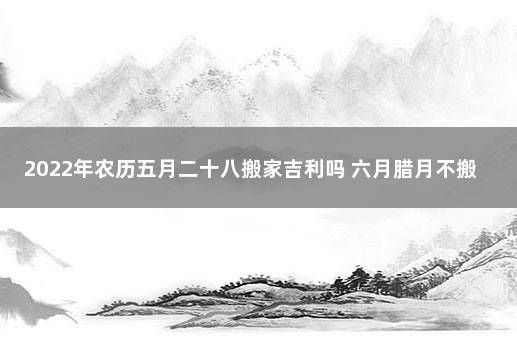 2022年农历五月二十八搬家吉利吗 六月腊月不搬